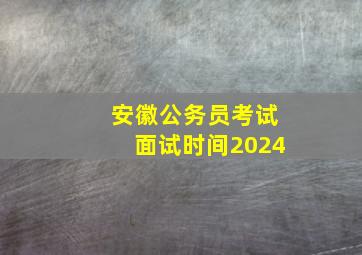 安徽公务员考试
面试时间2024